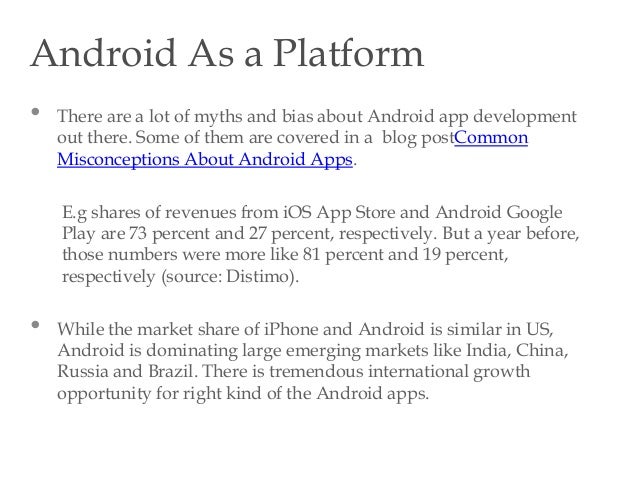 Android As a Platform

• There are a lot of myths and bias about Android app development out there. Some of them are covered in a blog postCommon Misconceptions About Android Apps.

E.g shares of revenues from iOS App Store and Android Google Play are 73 percent and 27 percent, respectively. But a year before, those numbers were more like 81 percent and 19 percent, respectively (source: Distimo).

• While the market share of iPhone and Android is similar in US, Android is dominating large emerging markets like India, China, Russia and Brazil. There is tremendous international growth opportunity for right kind of the Android apps.